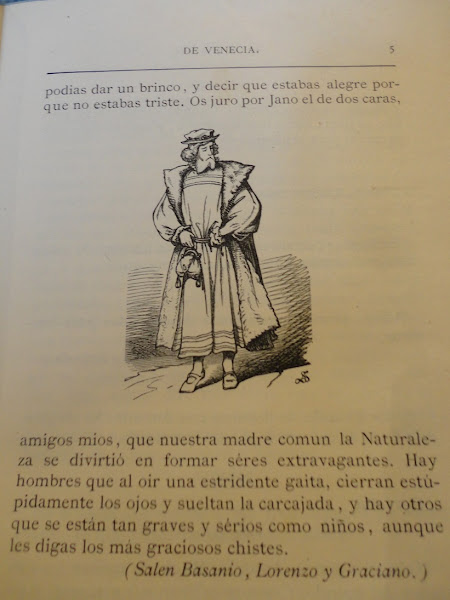 DE VENECIA. 5

podias dar un brinco, y decir que estabas alegre porque no estabas triste. Os juro por Jano el de dos caras,

amigos mios, que nuestra madre comun la Naturaleza se divirtió en formar séres extravagantes. Hay hombres que al oir una estridente gaita, cierran estúpidamente los ojos y sueltan la carcajada, y hay otros que se están tan graves y sérios como niños, aunque les digas los más graciosos chistes.

(Salen Basanio, Lorenzo y Graciano.)